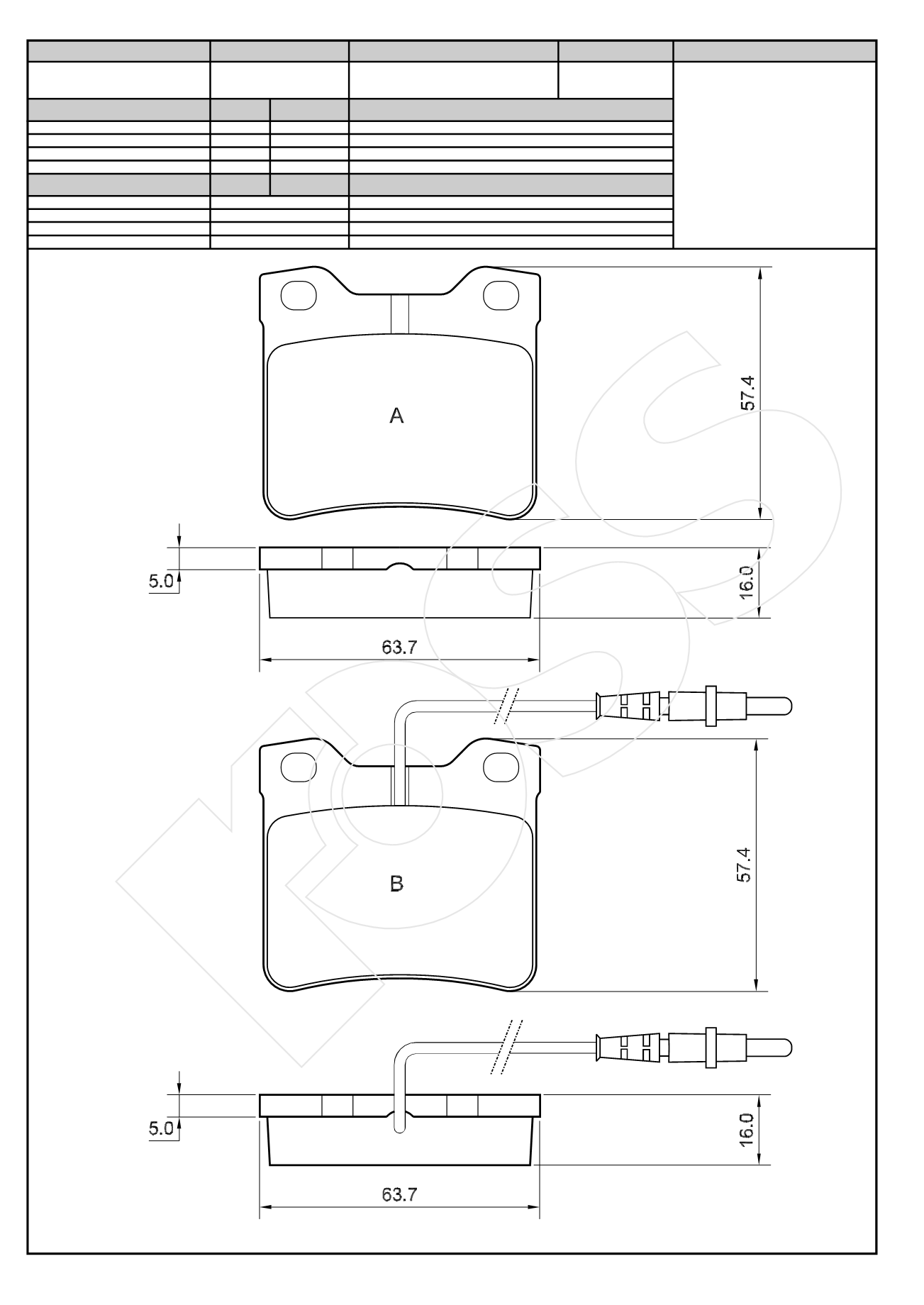 A

57.4

5.0

16.0

63.7

B

57.4

5.0

16.0

63.7